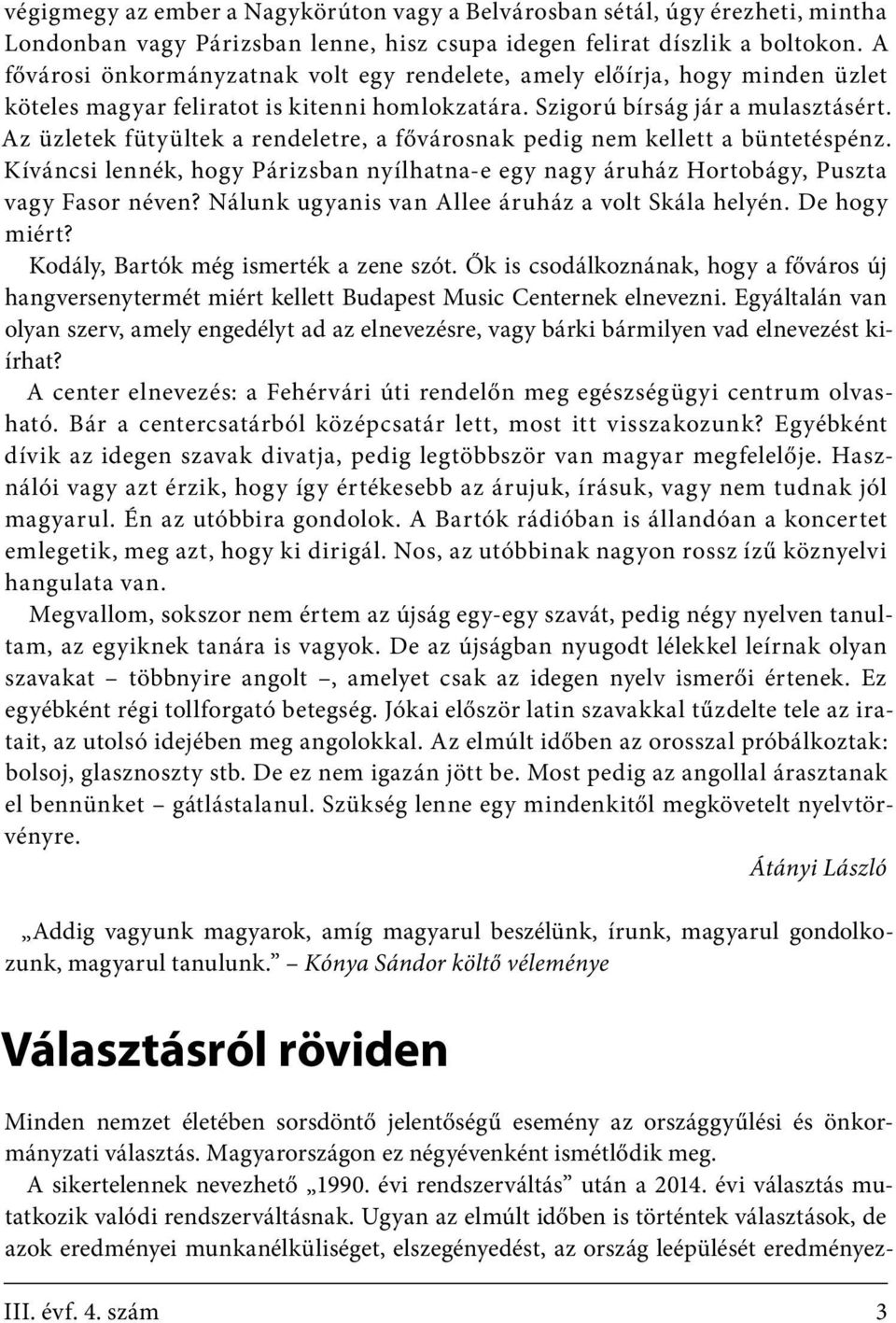 végigmegy az ember a Nagykörúton vagy a Belvárosban sétál, úgy érezheti, mintha Londonban vagy Párizsban lenne, hisz csupa idegen felirat díszlik a boltokon. A fővárosi önkormányzatnak volt egy rendelete, amely előírja, hogy minden üzlet köteles magyar feliratot is kitenni homlokzatára. Szigorú bírság jár a mulasztásért. Az üzletek fütyültek a rendeletre, a fővárosnak pedig nem kellett a büntetéspénz. Kíváncsi lennék, hogy Párizsban nyílhatna-e egy nagy áruház Hortobágy, Puszta vagy Fasor néven? Nálunk ugyanis van Allee áruház a volt Skála helyén. De hogy miért?

Kodály, Bartók még ismerték a zene szót. Ők is csodálkoznának, hogy a főváros új hangversenytermét miért kellett Budapest Music Centernek elnevezni. Egyáltalán van olyan szerv, amely engedélyt ad az elnevezésre, vagy bárki bármilyen vad elnevezést kiírhat?

A center elnevezés: a Fehérvári úti rendelőn meg egészségügyi centrum olvasható. Bár a centercsatárból középcsatár lett, most itt visszakozunk? Egyébként dívik az idegen szavak divatja, pedig legtöbbször van magyar megfelelője. Használói vagy azt érzik, hogy így értékesebb az árujuk, írásuk, vagy nem tudnak jól magyarul. Én az utóbbira gondolok. A Bartók rádióban is állandóan a koncertet emlegetik, meg azt, hogy ki dirigál. Nos, az utóbbinak nagyon rossz ízű köznyelvi hangulata van.

Megvallom, sokszor nem értem az újság egy-egy szavát, pedig négy nyelven tanultam, az egyiknek tanára is vagyok. De az újságban nyugodt lélekkel leírnak olyan szavakat – többnyire angolt –, amelyet csak az idegen nyelv ismerői értenek. Ez egyébként régi tollforgató betegség. Jókai először latin szavakkal tűzdelte tele az iratait, az utolsó idejében meg angolokkal. Az elmúlt időben az orosszal próbálkoztak: bolsoj, glasznoszty stb. De ez nem igazán jött be. Most pedig az angollal árasztanak el bennünket – gátlástalanul. Szükség lenne egy mindenkitől megkövetelt nyelvtörvényre.

Átányi László

„Addig vagyunk magyarok, amíg magyarul beszélünk, írunk, magyarul gondolkozunk, magyarul tanulunk.” – Kónya Sándor költő véleménye

Választásról röviden

Minden nemzet életében sorsdöntő jelentőségű esemény az országgyűlési és önkormányzati választás. Magyarországon ez négyévenként ismétlődik meg.

A sikertelennek nevezhető „1990. évi rendszerváltás” után a 2014. évi választás mutatkozik valódi rendszerváltásnak. Ugyan az elmúlt időben is történtek választások, de azok eredményei munkanélküliséget, elszegényedést, az ország leépülését eredményez-

III. évf. 4. szám 3